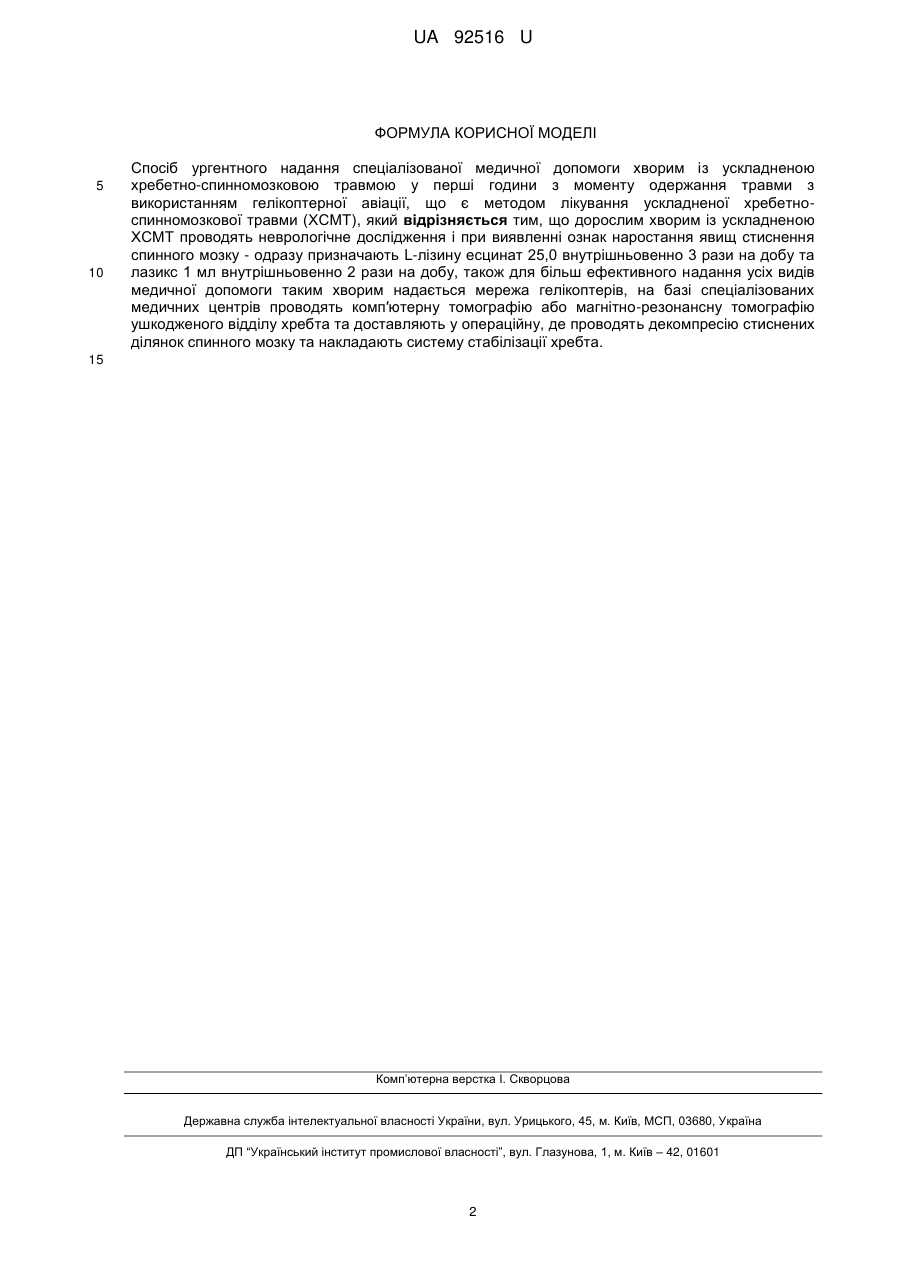 UA 92516 U

ФОРМУЛА КОРИСНОЇ МОДЕЛІ

Спосіб ургентного надання спеціалізованої медичної допомоги хворим із ускладненою хребетно-спинномозковою травмою у перші години з моменту одержання травми з використанням гелікоптерної авіації, що є методом лікування ускладненої хребетно-спинномозкової травми (ХСМТ), який **відрізняється** тим, що дорослим хворим із ускладненою ХСМТ проводять неврологічне дослідження і при виявленні ознак наростання явищ стиснення спинного мозку - одразу призначають L-лізину есцинат 25,0 внутрішньовенно 3 рази на добу та лазикс 1 мл внутрішньовенно 2 рази на добу, також для більш ефективного надання усіх видів медичної допомоги таким хворим надається мережа гелікоптерів, на базі спеціалізованих медичних центрів проводять комп'ютерну томографію або магнітно-резонансну томографію ушкодженого відділу хребта та доставляють у операційну, де проводять декомпресію стиснених ділянок спинного мозку та накладають систему стабілізації хребта.

5
10
15

Комп'ютерна верстка І. Скворцова

Державна служба інтелектуальної власності України, вул. Урицького, 45, м. Київ, МСП, 03680, Україна

ДП "Український інститут промислової власності", вул. Глазунова, 1, м. Київ – 42, 01601

2